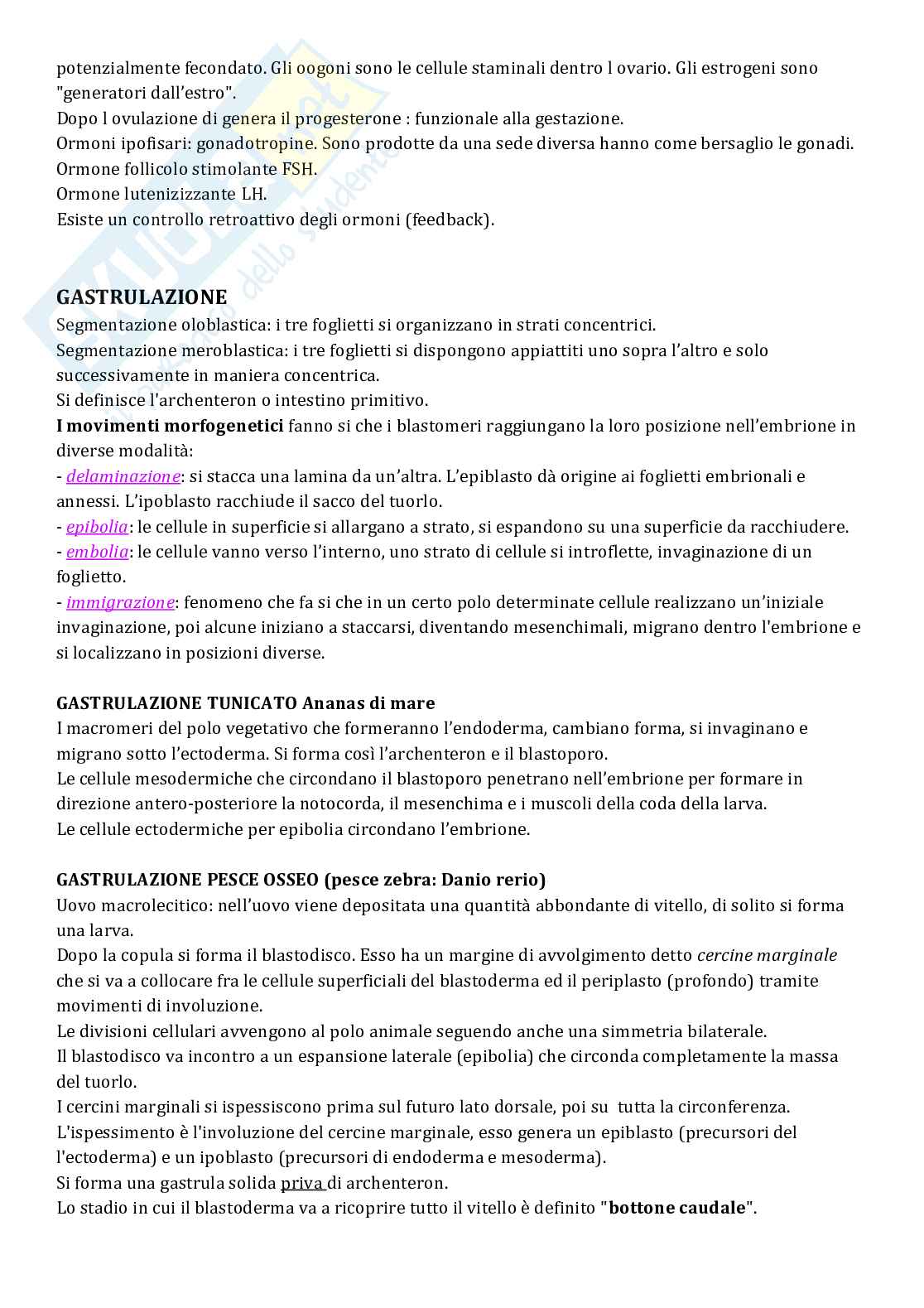 potenzialmente fecondato. Gli oogoni sono le cellule staminali dentro l ovario. Gli estrogeni sono "generatori dall'estro".
Dopo l ovulazione di genera il progesterone : funzionale alla gestazione.
Ormoni ipofisari: gonadotropine. Sono prodotte da una sede diversa hanno come bersaglio le gonadi.
Ormone follicolo stimolante FSH.
Ormone lutenizizzante LH.
Esiste un controllo retroattivo degli ormoni (feedback).

GASTRULAZIONE
Segmentazione oloblastica: i tre foglietti si organizzano in strati concentrici.
Segmentazione meroblastica: i tre foglietti si dispongono appiattiti uno sopra l'altro e solo successivamente in maniera concentrica.
Si definisce l'archenteron o intestino primitivo.
I movimenti morfogenetici fanno si che i blastomeri raggiungano la loro posizione nell'embrione in diverse modalità:
- delaminazione: si stacca una lamina da un'altra. L'epiblasto dà origine ai foglietti embrionali e annessi. L'ipoblasto racchiude il sacco del tuorlo.
- epibolia: le cellule in superficie si allargano a strato, si espandono su una superficie da racchiudere.
- embolia: le cellule vanno verso l'interno, uno strato di cellule si introflette, invaginazione di un foglietto.
- immigrazione: fenomeno che fa si che in un certo polo determinate cellule realizzano un'iniziale invaginazione, poi alcune iniziano a staccarsi, diventando mesenchimali, migrano dentro l'embrione e si localizzano in posizioni diverse.

GASTRULAZIONE TUNICATO Ananas di mare
I macromeri del polo vegetativo che formeranno l'endoderma, cambiano forma, si invaginano e migrano sotto l'ectoderma. Si forma così l'archenteron e il blastoporo.
Le cellule mesodermiche che circondano il blastoporo penetrano nell'embrione per formare in direzione antero-posteriore la notocorda, il mesenchima e i muscoli della coda della larva.
Le cellule ectodermiche per epibolia circondano l'embrione.

GASTRULAZIONE PESCE OSSEO (pesce zebra: Danio rerio)
Uovo macrolecitico: nell'uovo viene depositata una quantità abbondante di vitello, di solito si forma una larva.
Dopo la copula si forma il blastodisco. Esso ha un margine di avvolgimento detto cercine marginale che si va a collocare fra le cellule superficiali del blastoderma ed il periplasto (profondo) tramite movimenti di involuzione.
Le divisioni cellulari avvengono al polo animale seguendo anche una simmetria bilaterale.
Il blastodisco va incontro a un espansione laterale (epibolia) che circonda completamente la massa del tuorlo.
I cercini marginali si ispessiscono prima sul futuro lato dorsale, poi su tutta la circonferenza.
L'ispessimento è l'involuzione del cercine marginale, esso genera un epiblasto (precursori del l'ectoderma) e un ipoblasto (precursori di endoderma e mesoderma).
Si forma una gastrula solida priva di archenteron.
Lo stadio in cui il blastoderma va a ricoprire tutto il vitello è definito "bottone caudale".